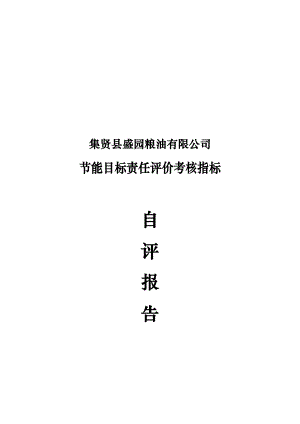 集贤县盛园粮油有限公司

节能目标责任评价考核指标

自

评

报

告